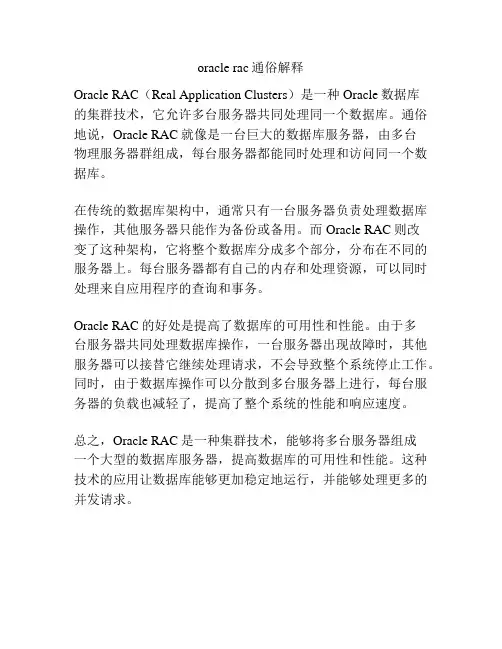 oracle rac 通俗解释

Oracle RAC（Real Application Clusters）是一种 Oracle 数据库的集群技术，它允许多台服务器共同处理同一个数据库。通俗地说，Oracle RAC 就像是一台巨大的数据库服务器，由多台物理服务器群组成，每台服务器都能同时处理和访问同一个数据库。

在传统的数据库架构中，通常只有一台服务器负责处理数据库操作，其他服务器只能作为备份或备用。而 Oracle RAC 则改变了这种架构，它将整个数据库分成多个部分，分布在不同的服务器上。每台服务器都有自己的内存和处理资源，可以同时处理来自应用程序的查询和事务。

Oracle RAC 的好处是提高了数据库的可用性和性能。由于多台服务器共同处理数据库操作，一台服务器出现故障时，其他服务器可以接替它继续处理请求，不会导致整个系统停止工作。同时，由于数据库操作可以分散到多台服务器上进行，每台服务器的负载也减轻了，提高了整个系统的性能和响应速度。

总之，Oracle RAC 是一种集群技术，能够将多台服务器组成一个大型的数据库服务器，提高数据库的可用性和性能。这种技术的应用让数据库能够更加稳定地运行，并能够处理更多的并发请求。